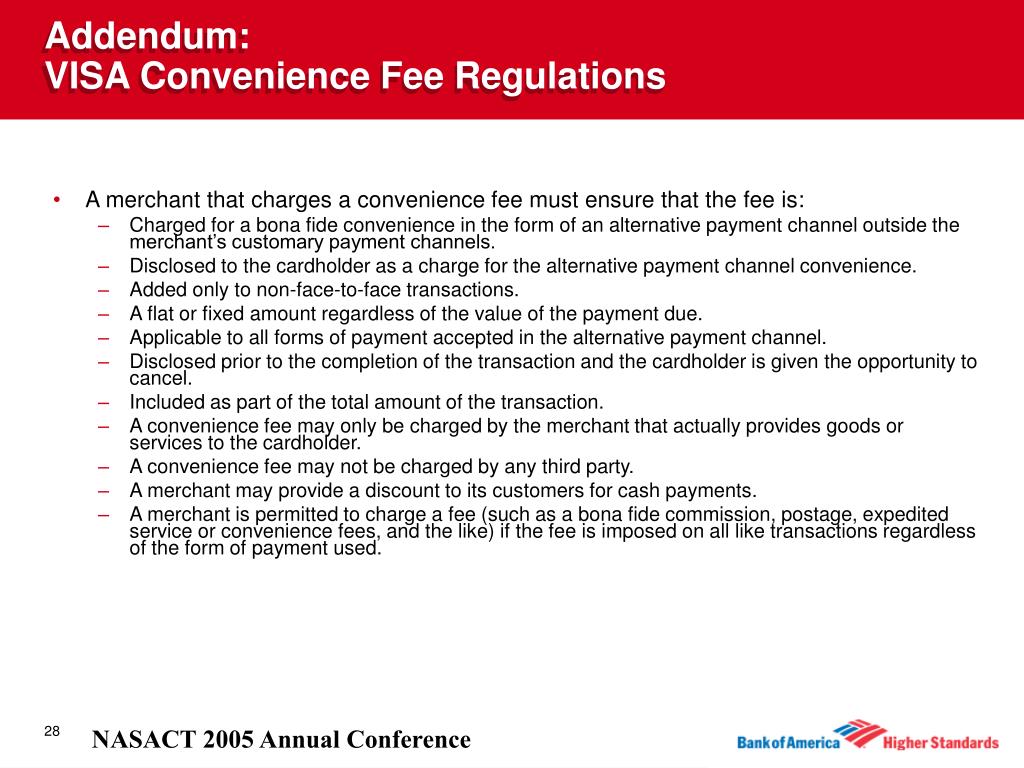 Addendum:
VISA Convenience Fee Regulations

• A merchant that charges a convenience fee must ensure that the fee is:
– Charged for a bona fide convenience in the form of an alternative payment channel outside the merchant's customary payment channels.
– Disclosed to the cardholder as a charge for the alternative payment channel convenience.
– Added only to non-face-to-face transactions.
– A flat or fixed amount regardless of the value of the payment due.
– Applicable to all forms of payment accepted in the alternative payment channel.
– Disclosed prior to the completion of the transaction and the cardholder is given the opportunity to cancel.
– Included as part of the total amount of the transaction.
– A convenience fee may only be charged by the merchant that actually provides goods or services to the cardholder.
– A convenience fee may not be charged by any third party.
– A merchant may provide a discount to its customers for cash payments.
– A merchant is permitted to charge a fee (such as a bona fide commission, postage, expedited service or convenience fees, and the like) if the fee is imposed on all like transactions regardless of the form of payment used.

28

NASACT 2005 Annual Conference

Bank of America Higher Standards